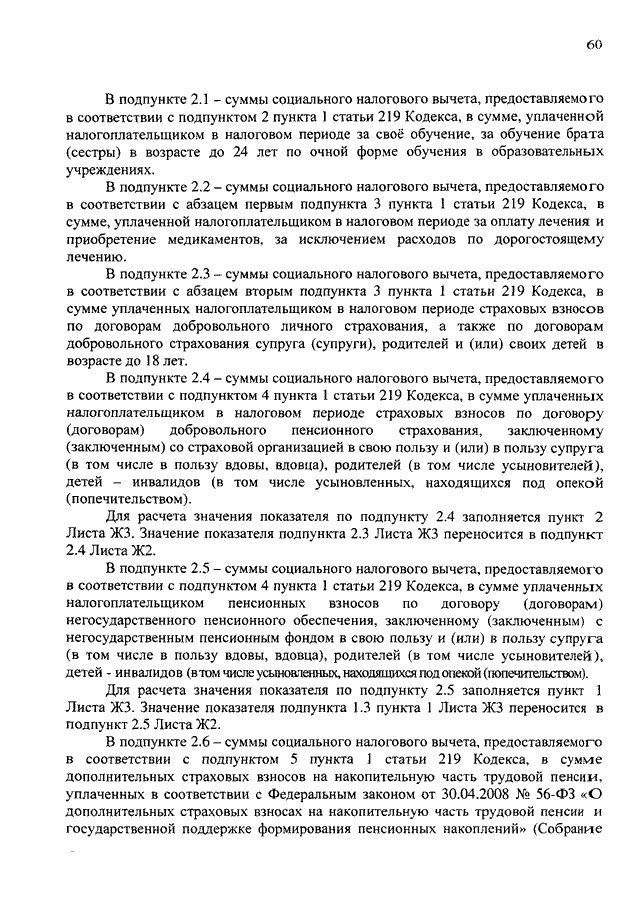 60

В подпункте 2.1 – суммы социального налогового вычета, предоставляемого в соответствии с подпунктом 2 пункта 1 статьи 219 Кодекса, в сумме, уплаченной налогоплательщиком в налоговом периоде за своё обучение, за обучение брата (сестры) в возрасте до 24 лет по очной форме обучения в образовательных учреждениях.

В подпункте 2.2 – суммы социального налогового вычета, предоставляемого в соответствии с абзацем первым подпункта 3 пункта 1 статьи 219 Кодекса, в сумме, уплаченной налогоплательщиком в налоговом периоде за оплату лечения и приобретение медикаментов, за исключением расходов по дорогостоящему лечению.

В подпункте 2.3 – суммы социального налогового вычета, предоставляемого в соответствии с абзацем вторым подпункта 3 пункта 1 статьи 219 Кодекса, в сумме уплаченных налогоплательщиком в налоговом периоде страховых взносов по договорам добровольного личного страхования, а также по договорам добровольного страхования супруга (супруги), родителей и (или) своих детей в возрасте до 18 лет.

В подпункте 2.4 – суммы социального налогового вычета, предоставляемого в соответствии с подпунктом 4 пункта 1 статьи 219 Кодекса, в сумме уплаченных налогоплательщиком в налоговом периоде страховых взносов по договору (договорам) добровольного пенсионного страхования, заключенному (заключенным) со страховой организацией в свою пользу и (или) в пользу супруга (в том числе в пользу вдовы, вдовца), родителей (в том числе усыновителей), детей – инвалидов (в том числе усыновленных, находящихся под опекой (попечительством).

Для расчета значения показателя по подпункту 2.4 заполняется пункт 2 Листа Ж3. Значение показателя подпункта 2.3 Листа Ж3 переносится в подпункт 2.4 Листа Ж2.

В подпункте 2.5 – суммы социального налогового вычета, предоставляемого в соответствии с подпунктом 4 пункта 1 статьи 219 Кодекса, в сумме уплаченных налогоплательщиком пенсионных взносов по договору (договорам) негосударственного пенсионного обеспечения, заключенному (заключенным) с негосударственным пенсионным фондом в свою пользу и (или) в пользу супруга (в том числе в пользу вдовы, вдовца), родителей (в том числе усыновителей), детей - инвалидов (в том числе усыновленных, находящихся под опекой (попечительством).

Для расчета значения показателя по подпункту 2.5 заполняется пункт 1 Листа Ж3. Значение показателя подпункта 1.3 пункта 1 Листа Ж3 переносится в подпункт 2.5 Листа Ж2.

В подпункте 2.6 – суммы социального налогового вычета, предоставляемого в соответствии с подпунктом 5 пункта 1 статьи 219 Кодекса, в сумме дополнительных страховых взносов на накопительную часть трудовой пенсии, уплаченных в соответствии с Федеральным законом от 30.04.2008 № 56-ФЗ «О дополнительных страховых взносах на накопительную часть трудовой пенсии и государственной поддержке формирования пенсионных накоплений» (Собрание